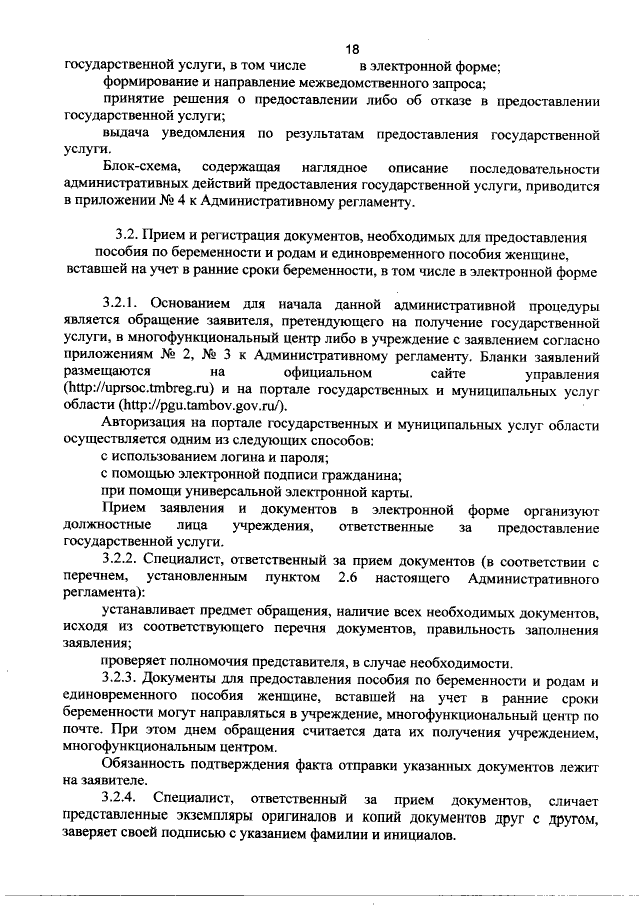 18

государственной услуги, в том числе в электронной форме;

формирование и направление межведомственного запроса;

принятие решения о предоставлении либо об отказе в предоставлении государственной услуги;

выдача уведомления по результатам предоставления государственной услуги.

Блок-схема, содержащая наглядное описание последовательности административных действий предоставления государственной услуги, приводится в приложении № 4 к Административному регламенту.

3.2. Прием и регистрация документов, необходимых для предоставления пособия по беременности и родам и единовременного пособия женщине, вставшей на учет в ранние сроки беременности, в том числе в электронной форме

3.2.1. Основанием для начала данной административной процедуры является обращение заявителя, претендующего на получение государственной услуги, в многофункциональный центр либо в учреждение с заявлением согласно приложениям № 2, № 3 к Административному регламенту. Бланки заявлений размещаются на официальном сайте управления (http://uprsoc.tmbreg.ru) и на портале государственных и муниципальных услуг области (http://pgu.tambov.gov.ru/).

Авторизация на портале государственных и муниципальных услуг области осуществляется одним из следующих способов:

с использованием логина и пароля;

с помощью электронной подписи гражданина;

при помощи универсальной электронной карты.

Прием заявления и документов в электронной форме организуют должностные лица учреждения, ответственные за предоставление государственной услуги.

3.2.2. Специалист, ответственный за прием документов (в соответствии с перечнем, установленным пунктом 2.6 настоящего Административного регламента):

устанавливает предмет обращения, наличие всех необходимых документов, исходя из соответствующего перечня документов, правильность заполнения заявления;

проверяет полномочия представителя, в случае необходимости.

3.2.3. Документы для предоставления пособия по беременности и родам и единовременного пособия женщине, вставшей на учет в ранние сроки беременности могут направляться в учреждение, многофункциональный центр по почте. При этом днем обращения считается дата их получения учреждением, многофункциональным центром.

Обязанность подтверждения факта отправки указанных документов лежит на заявителе.

3.2.4. Специалист, ответственный за прием документов, сличает представленные экземпляры оригиналов и копий документов друг с другом, заверяет своей подписью с указанием фамилии и инициалов.